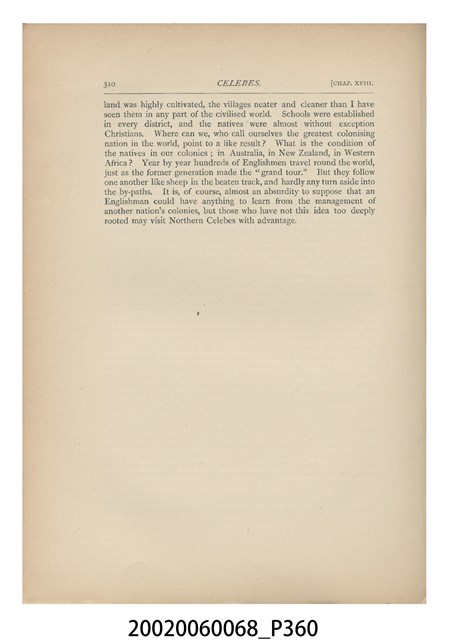 310 CELEBES. [CHAP. XVIII.

land was highly cultivated, the villages neater and cleaner than I have seen them in any part of the civilised world. Schools were established in every district, and the natives were almost without exception Christians. Where can we, who call ourselves the greatest colonising nation in the world, point to a like result? What is the condition of the natives in our colonies; in Australia, in New Zealand, in Western Africa? Year by year hundreds of Englishmen travel round the world, just as the former generation made the "grand tour." But they follow one another like sheep in the beaten track, and hardly any turn aside into the by-paths. It is, of course, almost an absurdity to suppose that an Englishman could have anything to learn from the management of another nation's colonies, but those who have not this idea too deeply rooted may visit Northern Celebes with advantage.

20020060068_P360